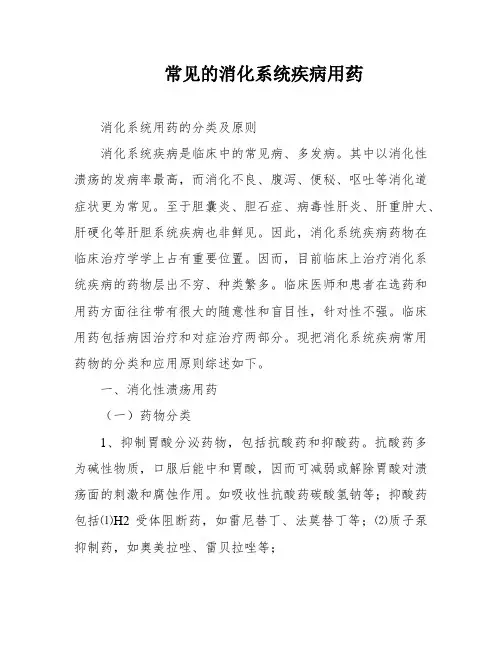 常见的消化系统疾病用药

消化系统用药的分类及原则

消化系统疾病是临床中的常见病、多发病。其中以消化性溃疡的发病率最高，而消化不良、腹泻、便秘、呕吐等消化道症状更为常见。至于胆囊炎、胆石症、病毒性肝炎、肝重肿大、肝硬化等肝胆系统疾病也非鲜见。因此，消化系统疾病药物在临床治疗学学上占有重要位置。因而，目前临床上治疗消化系统疾病的药物层出不穷、种类繁多。临床医师和患者在选药和用药方面往往带有很大的随意性和盲目性，针对性不强。临床用药包括病因治疗和对症治疗两部分。现把消化系统疾病常用药物的分类和应用原则综述如下。

一、消化性溃疡用药

（一）药物分类

1、抑制胃酸分泌药物，包括抗酸药和抑酸药。抗酸药多为碱性物质，口服后能中和胃酸，因而可减弱或解除胃酸对溃疡面的刺激和腐蚀作用。如吸收性抗酸药碳酸氢钠等；抑酸药包括(1)H2 受体阻断药，如雷尼替丁、法莫替丁等；(2)质子泵抑制药，如奥美拉唑、雷贝拉唑等；